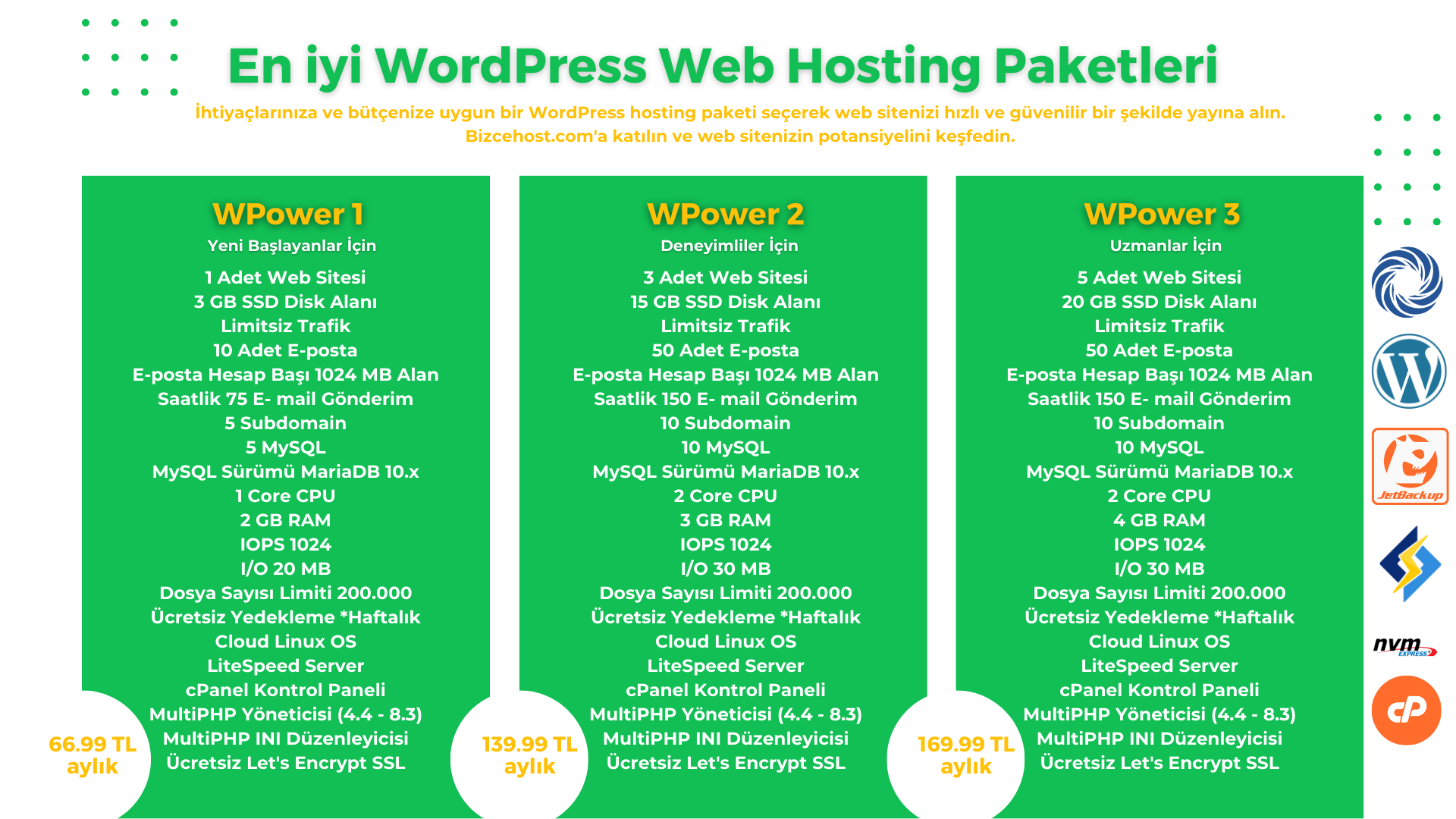 En iyi WordPress Web Hosting Paketleri

İhtiyaçlarınıza ve bütçenize uygun bir WordPress hosting paketi seçerek web sitenizi hızlı ve güvenilir bir şekilde yayına alın. Bizcehost.com'a katılın ve web sitenizin potansiyelini keşfedin.

WPower 1
Yeni Başlayanlar İçin
1 Adet Web Sitesi
3 GB SSD Disk Alanı
Limitsiz Trafik
10 Adet E-posta
E-posta Hesap Başı 1024 MB Alan
Saatlik 75 E- mail Gönderim
5 Subdomain
5 MySQL
MySQL Sürümü MariaDB 10.x
1 Core CPU
2 GB RAM
IOPS 1024
I/O 20 MB
Dosya Sayısı Limiti 200.000
Ücretsiz Yedekleme *Haftalık
Cloud Linux OS
LiteSpeed Server
cPanel Kontrol Paneli
MultiPHP Yöneticisi (4.4 - 8.3)
MultiPHP INI Düzenleyicisi
Ücretsiz Let's Encrypt SSL

66.99 TL
aylık

WPower 2
Deneyimliler İçin
3 Adet Web Sitesi
15 GB SSD Disk Alanı
Limitsiz Trafik
50 Adet E-posta
E-posta Hesap Başı 1024 MB Alan
Saatlik 150 E- mail Gönderim
10 Subdomain
10 MySQL
MySQL Sürümü MariaDB 10.x
2 Core CPU
3 GB RAM
IOPS 1024
I/O 30 MB
Dosya Sayısı Limiti 200.000
Ücretsiz Yedekleme *Haftalık
Cloud Linux OS
LiteSpeed Server
cPanel Kontrol Paneli
MultiPHP Yöneticisi (4.4 - 8.3)
MultiPHP INI Düzenleyicisi
Ücretsiz Let's Encrypt SSL

139.99 TL
aylık

WPower 3
Uzmanlar İçin
5 Adet Web Sitesi
20 GB SSD Disk Alanı
Limitsiz Trafik
50 Adet E-posta
E-posta Hesap Başı 1024 MB Alan
Saatlik 150 E- mail Gönderim
10 Subdomain
10 MySQL
MySQL Sürümü MariaDB 10.x
2 Core CPU
4 GB RAM
IOPS 1024
I/O 30 MB
Dosya Sayısı Limiti 200.000
Ücretsiz Yedekleme *Haftalık
Cloud Linux OS
LiteSpeed Server
cPanel Kontrol Paneli
MultiPHP Yöneticisi (4.4 - 8.3)
MultiPHP INI Düzenleyicisi
Ücretsiz Let's Encrypt SSL

169.99 TL
aylık

JetBackup
nvm EXPRESS
cP